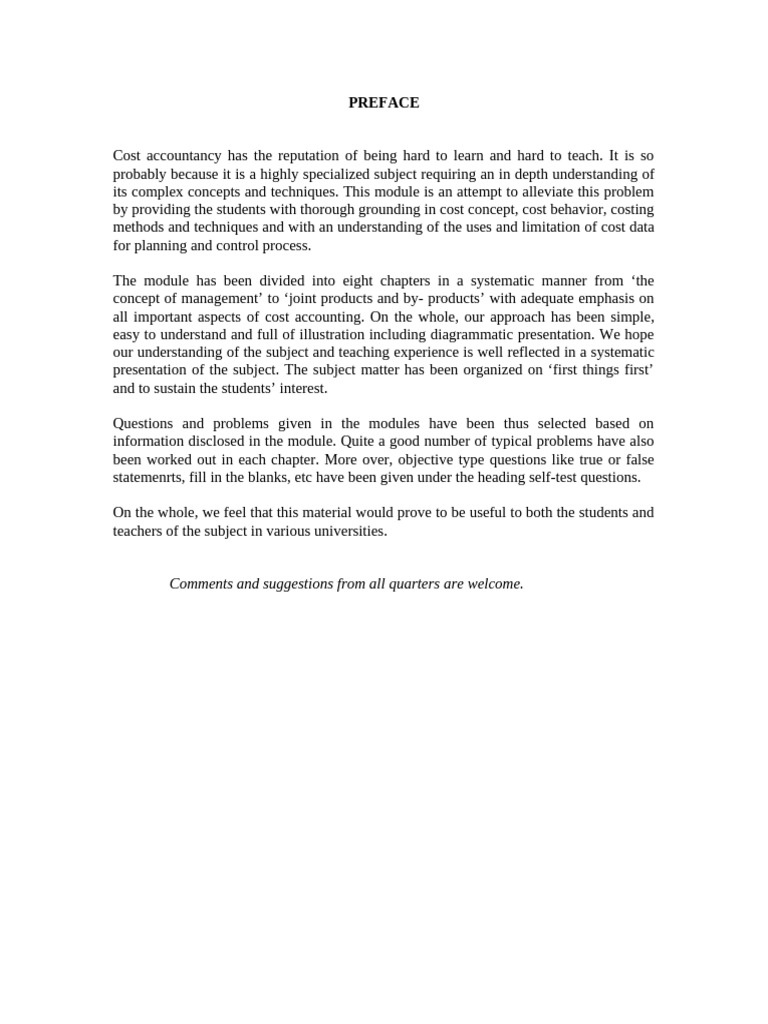 PREFACE

Cost accountancy has the reputation of being hard to learn and hard to teach. It is so probably because it is a highly specialized subject requiring an in depth understanding of its complex concepts and techniques. This module is an attempt to alleviate this problem by providing the students with thorough grounding in cost concept, cost behavior, costing methods and techniques and with an understanding of the uses and limitation of cost data for planning and control process.

The module has been divided into eight chapters in a systematic manner from 'the concept of management' to 'joint products and by- products' with adequate emphasis on all important aspects of cost accounting. On the whole, our approach has been simple, easy to understand and full of illustration including diagrammatic presentation. We hope our understanding of the subject and teaching experience is well reflected in a systematic presentation of the subject. The subject matter has been organized on 'first things first' and to sustain the students' interest.

Questions and problems given in the modules have been thus selected based on information disclosed in the module. Quite a good number of typical problems have also been worked out in each chapter. More over, objective type questions like true or false statemenrts, fill in the blanks, etc have been given under the heading self-test questions.

On the whole, we feel that this material would prove to be useful to both the students and teachers of the subject in various universities.

Comments and suggestions from all quarters are welcome.